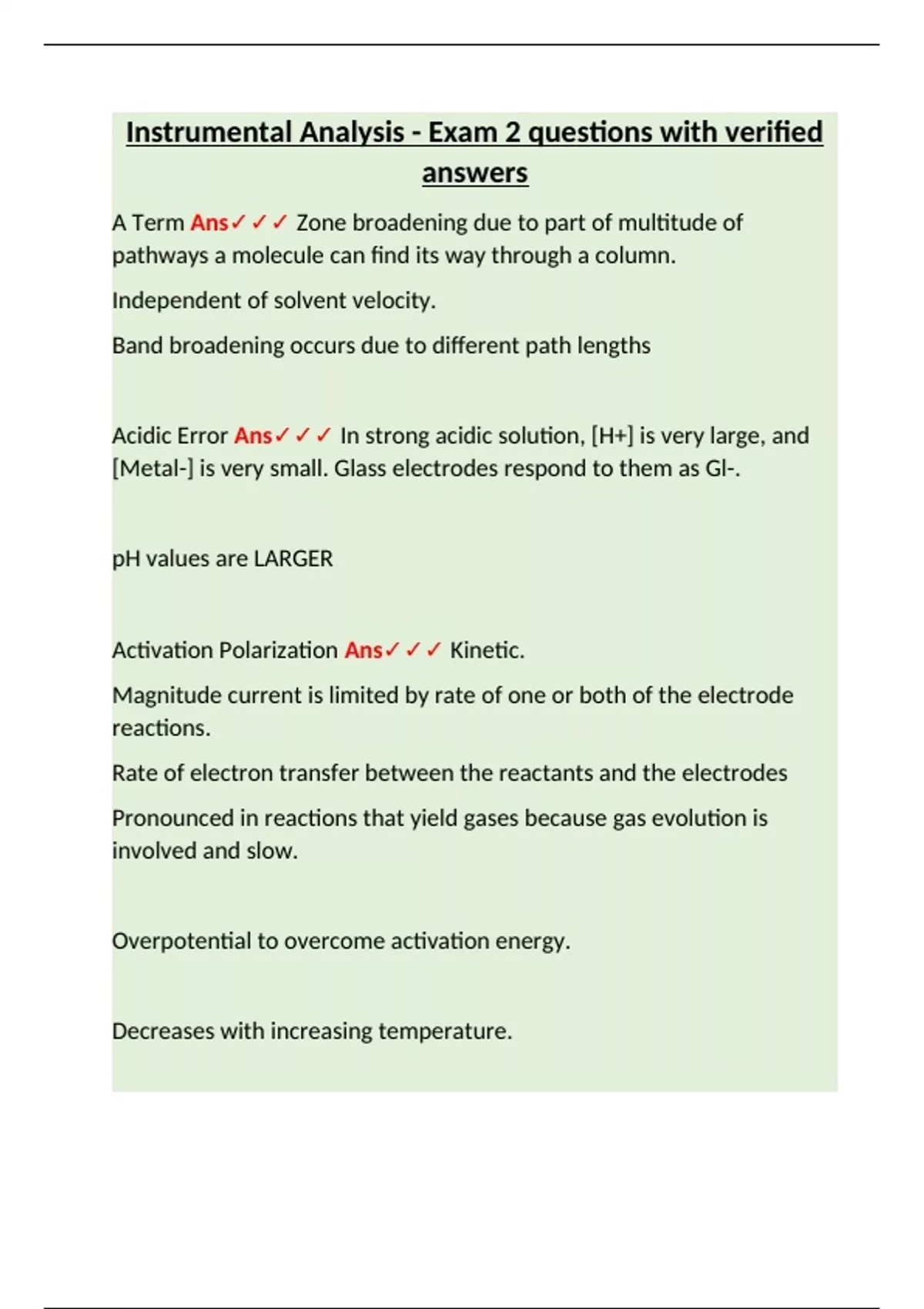 Instrumental Analysis - Exam 2 questions with verified answers

A Term Ans✓✓✓ Zone broadening due to part of multitude of pathways a molecule can find its way through a column.

Independent of solvent velocity.

Band broadening occurs due to different path lengths

Acidic Error Ans✓✓✓ In strong acidic solution, [H+] is very large, and [Metal-] is very small. Glass electrodes respond to them as Gl-.

pH values are LARGER

Activation Polarization Ans✓✓✓ Kinetic.

Magnitude current is limited by rate of one or both of the electrode reactions.

Rate of electron transfer between the reactants and the electrodes

Pronounced in reactions that yield gases because gas evolution is involved and slow.

Overpotential to overcome activation energy.

Decreases with increasing temperature.